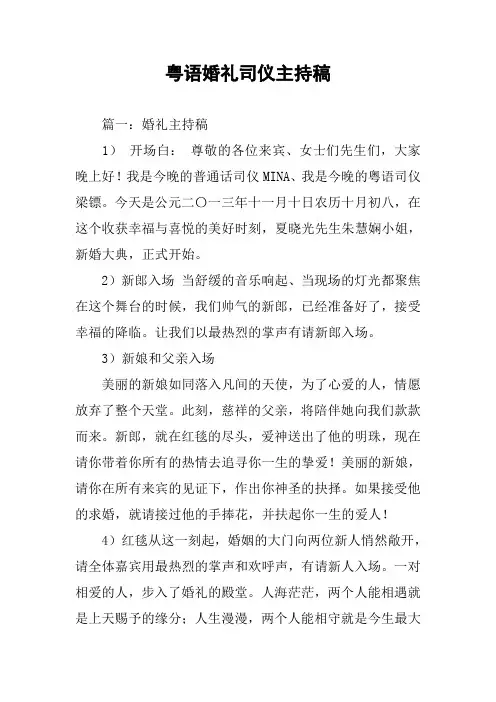 粤语婚礼司仪主持稿

篇一：婚礼主持稿

1） 开场白： 尊敬的各位来宾、女士们先生们，大家晚上好！我是今晚的普通话司仪MINA、我是今晚的粤语司仪梁镖。今天是公元二〇一三年十一月十日农历十月初八，在这个收获幸福与喜悦的美好时刻，夏晓光先生朱慧娴小姐，新婚大典，正式开始。

2）新郎入场 当舒缓的音乐响起、当现场的灯光都聚焦在这个舞台的时候，我们帅气的新郎，已经准备好了，接受幸福的降临。让我们以最热烈的掌声有请新郎入场。

3）新娘和父亲入场

美丽的新娘如同落入凡间的天使，为了心爱的人，情愿放弃了整个天堂。此刻，慈祥的父亲，将陪伴她向我们款款而来。新郎，就在红毯的尽头，爱神送出了他的明珠，现在请你带着你所有的热情去追寻你一生的挚爱！美丽的新娘，请你在所有来宾的见证下，作出你神圣的抉择。如果接受他的求婚，就请接过他的手捧花，并扶起你一生的爱人！

4）红毯从这一刻起，婚姻的大门向两位新人悄然敞开，请全体嘉宾用最热烈的掌声和欢呼声，有请新人入场。一对相爱的人，步入了婚礼的殿堂。人海茫茫，两个人能相遇就是上天赐予的缘分；人生漫漫，两个人能相守就是今生最大